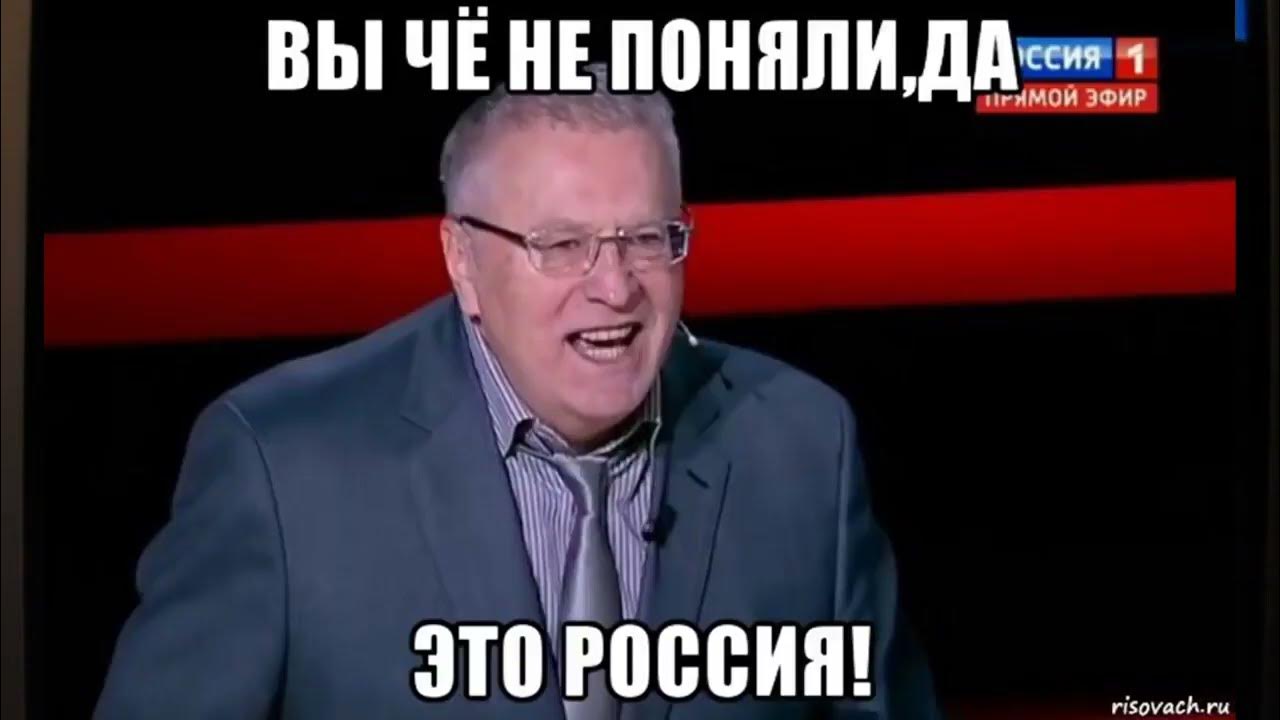 ВЫ ЧЁ НЕ ПОНЯЛИ,ДА

ССИЯ 1
ПРЯМОЙ ЭФИР

ЭТО РОССИЯ!

risovach.ru